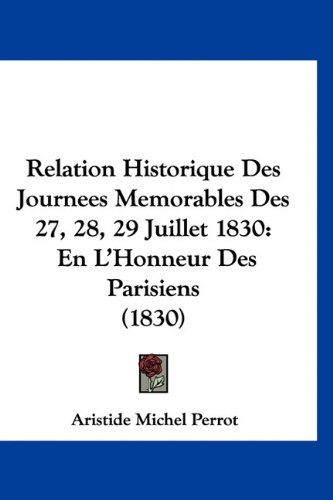 Relation Historique Des Journees Memorables Des 27, 28, 29 Juillet 1830: En L'Honneur Des Parisiens (1830)

Aristide Michel Perrot